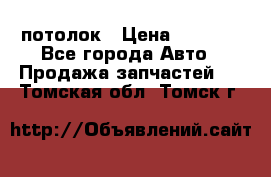 потолок Цена
Все города Авто
Продажа запчастей
Томская обл Томск г

http://Объявлений.сайт